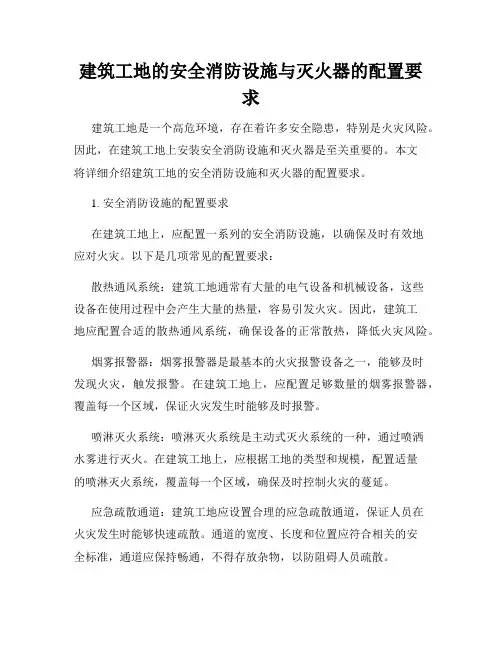 建筑工地的安全消防设施与灭火器的配置要求

建筑工地是一个高危环境，存在着许多安全隐患，特别是火灾风险。因此，在建筑工地上安装安全消防设施和灭火器是至关重要的。本文将详细介绍建筑工地的安全消防设施和灭火器的配置要求。

1. 安全消防设施的配置要求

在建筑工地上，应配置一系列的安全消防设施，以确保及时有效地应对火灾。以下是几项常见的配置要求：

散热通风系统：建筑工地通常有大量的电气设备和机械设备，这些设备在使用过程中会产生大量的热量，容易引发火灾。因此，建筑工地应配置合适的散热通风系统，确保设备的正常散热，降低火灾风险。

烟雾报警器：烟雾报警器是最基本的火灾报警设备之一，能够及时发现火灾，触发报警。在建筑工地上，应配置足够数量的烟雾报警器，覆盖每一个区域，保证火灾发生时能够及时报警。

喷淋灭火系统：喷淋灭火系统是主动式灭火系统的一种，通过喷洒水雾进行灭火。在建筑工地上，应根据工地的类型和规模，配置适量的喷淋灭火系统，覆盖每一个区域，确保及时控制火灾的蔓延。

应急疏散通道：建筑工地应设置合理的应急疏散通道，保证人员在火灾发生时能够快速疏散。通道的宽度、长度和位置应符合相关的安全标准，通道应保持畅通，不得存放杂物，以防阻碍人员疏散。